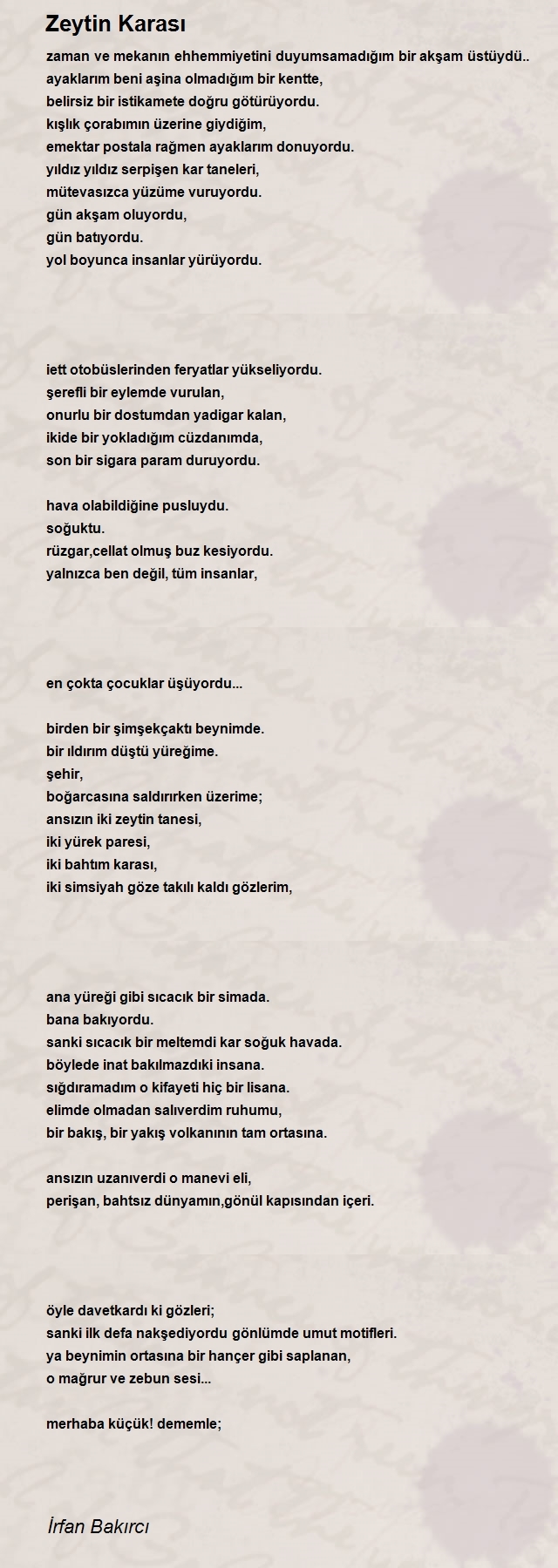 Zeytin Karası

zaman ve mekanın ehhemmiyetini duyumsamadığım bir akşam üstüydü..
ayaklarım beni aşina olmadığım bir kentte,
belirsiz bir istikamete doğru götürüyordu.
kışlık çorabımın üzerine giydiğim,
emektar postala rağmen ayaklarım donuyordu.
yıldız yıldız serpişen kar taneleri,
mütevasızca yüzüme vuruyordu.
gün akşam oluyordu,
gün batıyordu.
yol boyunca insanlar yürüyordu.

iett otobüslerinden feryatlar yükseliyordu.
şerefli bir eylemde vurulan,
onurlu bir dostumdan yadigar kalan,
ikide bir yokladığım cüzdanımda,
son bir sigara param duruyordu.

hava olabildiğine pusluydu.
soğuktu.
rüzgar,cellat olmuş buz kesiyordu.
yalnızca ben değil, tüm insanlar,

en çokta çocuklar üşüyordu...

birden bir şimşekçaktı beynimde.
bir ıldırım düştü yüreğime.
şehir,
boğarcasına saldırırken üzerime;
ansızın iki zeytin tanesi,
iki yürek paresi,
iki bahtım karası,
iki simsiyah göze takılı kaldı gözlerim,

ana yüreği gibi sıcacık bir simada.
bana bakıyordu.
sanki sıcacık bir meltemdi kar soğuk havada.
böylede inat bakılmazdıki insana.
sığdıramadım o kifayeti hiç bir lisana.
elimde olmadan salıverdim ruhumu,
bir bakış, bir yakış volkanının tam ortasına.

ansızın uzanıverdi o manevi eli,
perişan, bahtsız dünyamın,gönül kapısından içeri.

öyle davetkardı ki gözleri;
sanki ilk defa nakşediyordu gönlümde umut motifleri.
ya beynimin ortasına bir hançer gibi saplanan,
o mağrur ve zebun sesi...

merhaba küçük! dememle;

İrfan Bakırcı